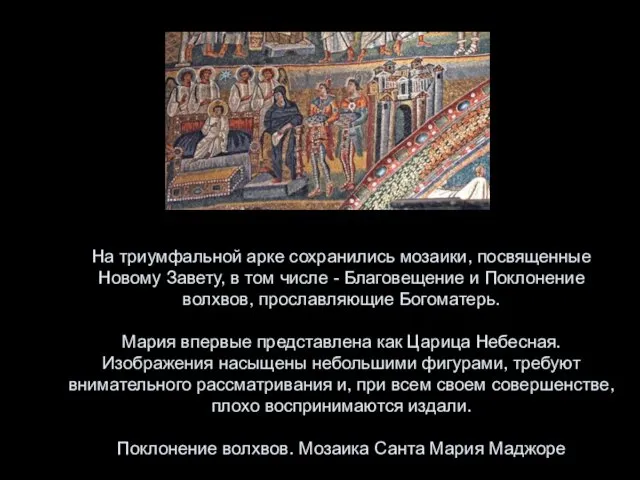 На триумфальной арке сохранились мозаики, посвященные Новому Завету, в том числе - Благовещение и Поклонение волхвов, прославляющие Богоматерь.

Мария впервые представлена как Царица Небесная. Изображения насыщены небольшими фигурами, требуют внимательного рассматривания и, при всем своем совершенстве, плохо воспринимаются издали.

Поклонение волхвов. Мозаика Санта Мария Маджоре